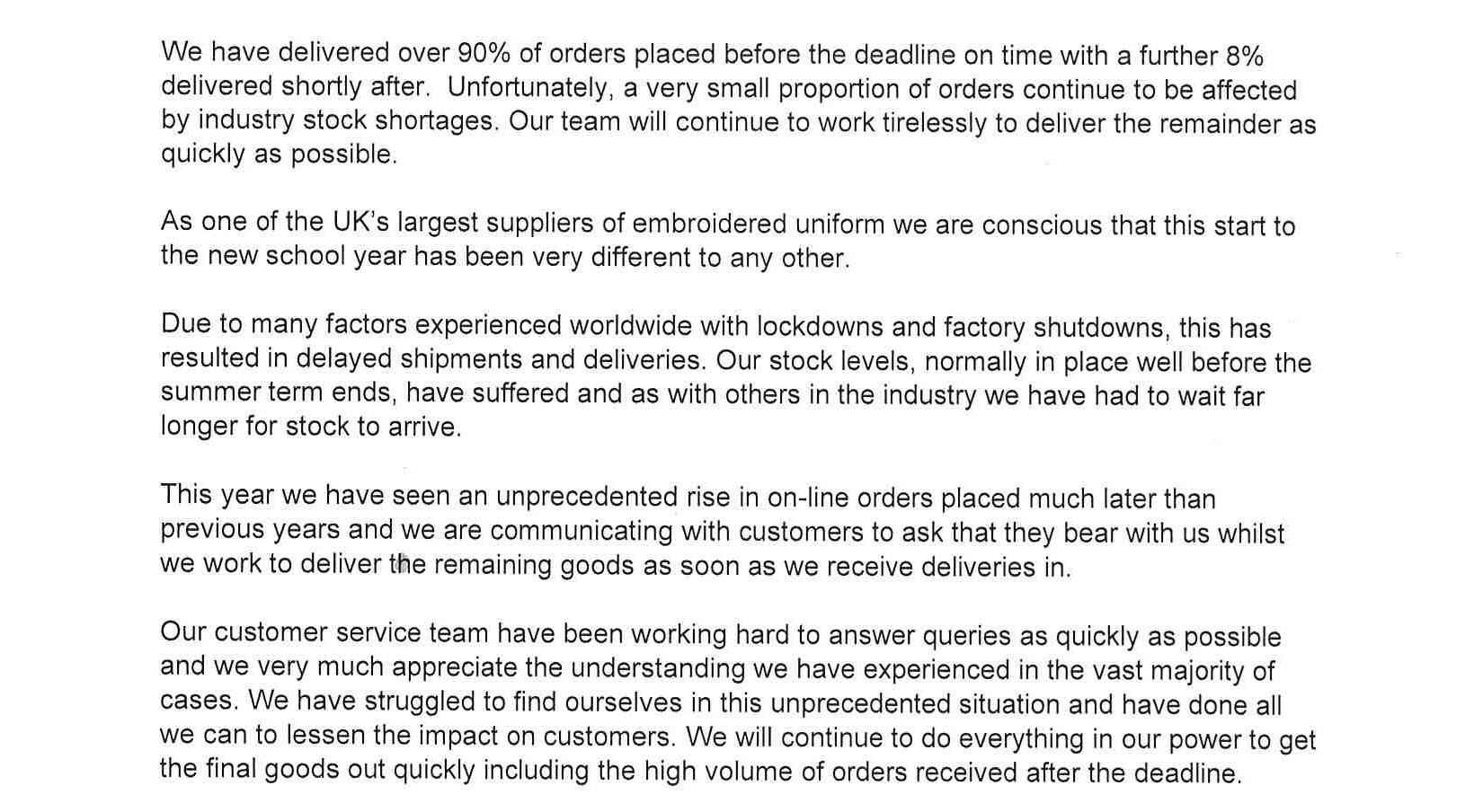 We have delivered over 90% of orders placed before the deadline on time with a further 8% delivered shortly after. Unfortunately, a very small proportion of orders continue to be affected by industry stock shortages. Our team will continue to work tirelessly to deliver the remainder as quickly as possible.

As one of the UK's largest suppliers of embroidered uniform we are conscious that this start to the new school year has been very different to any other.

Due to many factors experienced worldwide with lockdowns and factory shutdowns, this has resulted in delayed shipments and deliveries. Our stock levels, normally in place well before the summer term ends, have suffered and as with others in the industry we have had to wait far longer for stock to arrive.

This year we have seen an unprecedented rise in on-line orders placed much later than previous years and we are communicating with customers to ask that they bear with us whilst we work to deliver the remaining goods as soon as we receive deliveries in.

Our customer service team have been working hard to answer queries as quickly as possible and we very much appreciate the understanding we have experienced in the vast majority of cases. We have struggled to find ourselves in this unprecedented situation and have done all we can to lessen the impact on customers. We will continue to do everything in our power to get the final goods out quickly including the high volume of orders received after the deadline.